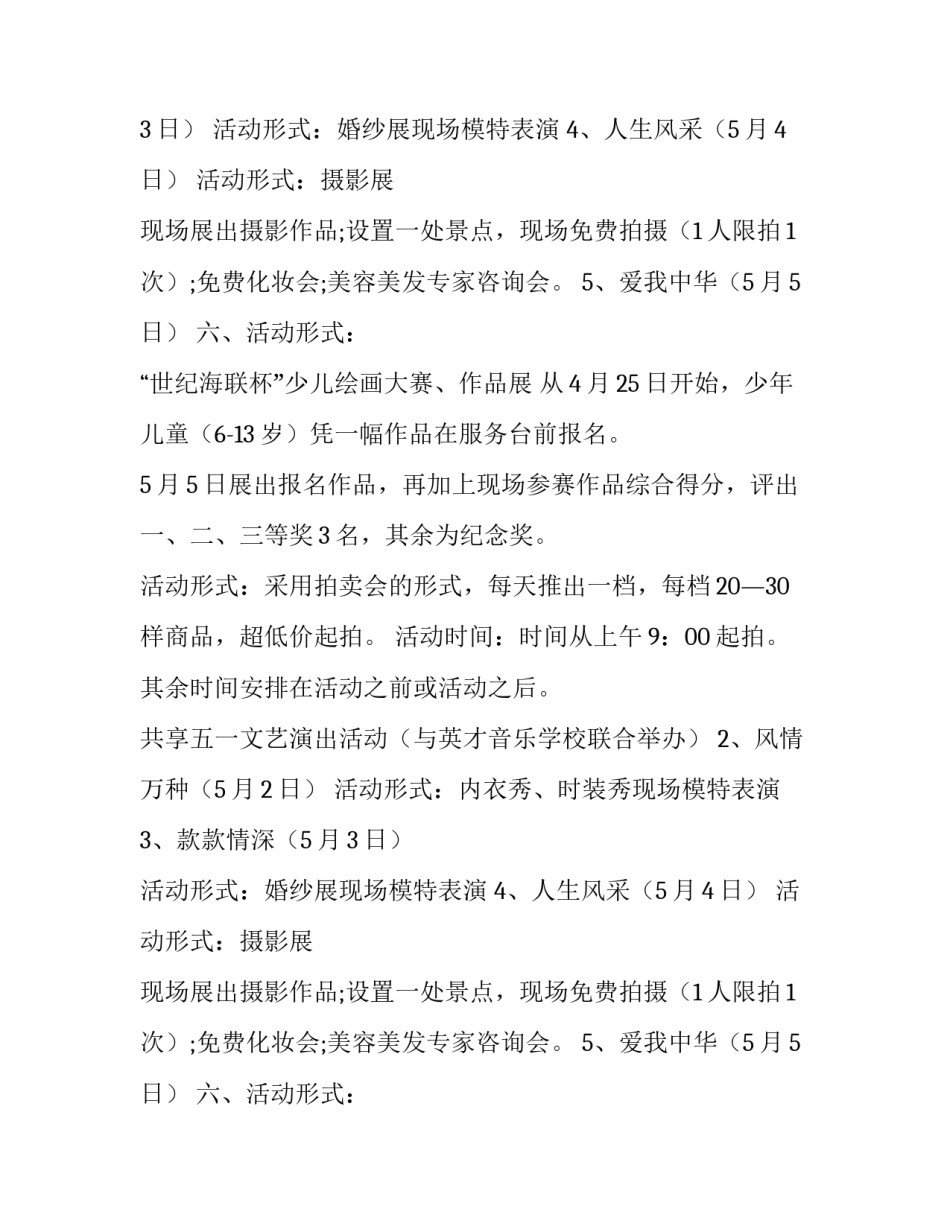 3日） 活动形式：婚纱展现场模特表演 4、人生风采（5月4日） 活动形式：摄影展

现场展出摄影作品;设置一处景点，现场免费拍摄（1人限拍1次）;免费化妆会;美容美发专家咨询会。 5、爱我中华（5月5日） 六、活动形式：

“世纪海联杯”少儿绘画大赛、作品展 从4月25日开始，少年儿童（6-13岁）凭一幅作品在服务台前报名。

5月5日展出报名作品，再加上现场参赛作品综合得分，评出一、二、三等奖3名，其余为纪念奖。

活动形式：采用拍卖会的形式，每天推出一档，每档20—30样商品，超低价起拍。 活动时间：时间从上午9：00起拍。

其余时间安排在活动之前或活动之后。

共享五一文艺演出活动（与英才音乐学校联合举办） 2、风情万种（5月2日） 活动形式：内衣秀、时装秀现场模特表演 3、款款情深（5月3日）

活动形式：婚纱展现场模特表演 4、人生风采（5月4日） 活动形式：摄影展

现场展出摄影作品;设置一处景点，现场免费拍摄（1人限拍1次）;免费化妆会;美容美发专家咨询会。 5、爱我中华（5月5日） 六、活动形式：